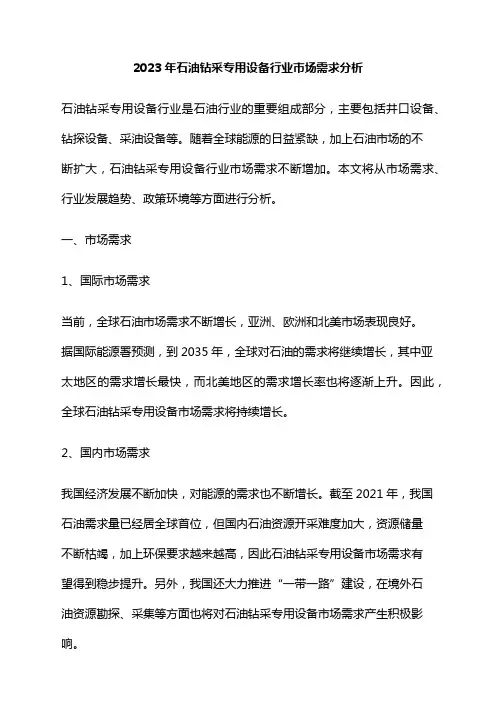 2023年石油钻采专用设备行业市场需求分析

石油钻采专用设备行业是石油行业的重要组成部分，主要包括井口设备、钻探设备、采油设备等。随着全球能源的日益紧缺，加上石油市场的不断扩大，石油钻采专用设备行业市场需求不断增加。本文将从市场需求、行业发展趋势、政策环境等方面进行分析。

一、市场需求

1、国际市场需求

当前，全球石油市场需求不断增长，亚洲、欧洲和北美市场表现良好。据国际能源署预测，到2035年，全球对石油的需求将继续增长，其中亚太地区的需求增长最快，而北美地区的需求增长率也将逐渐上升。因此，全球石油钻采专用设备市场需求将持续增长。

2、国内市场需求

我国经济发展不断加快，对能源的需求也不断增长。截至2021年，我国石油需求量已经居全球首位，但国内石油资源开采难度加大，资源储量不断枯竭，加上环保要求越来越高，因此石油钻采专用设备市场需求有望得到稳步提升。另外，我国还大力推进“一带一路”建设，在境外石油资源勘探、采集等方面也将对石油钻采专用设备市场需求产生积极影响。